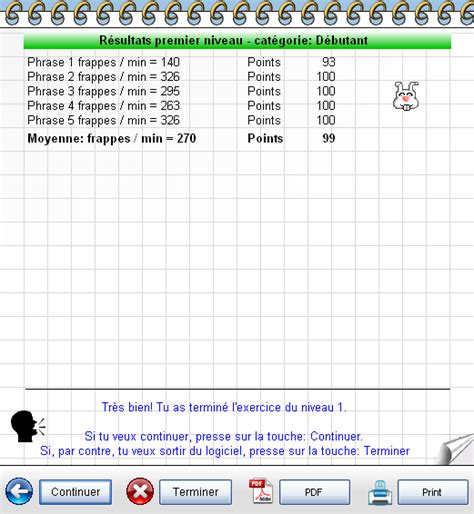 Résultats premier niveau - catégorie: Débutant

| | | |
|---|---|---|
| Phrase 1 frappes / min = 140 | Points | 93 |
| Phrase 2 frappes / min = 326 | Points | 100 |
| Phrase 3 frappes / min = 295 | Points | 100 |
| Phrase 4 frappes / min = 263 | Points | 100 |
| Phrase 5 frappes / min = 326 | Points | 100 |
| **Moyenne: frappes / min = 270** | **Points** | **99** |

Très bien! Tu as terminé l'exercice du niveau 1.

Si tu veux continuer, presse sur la touche: Continuer.
Si, par contre, tu veux sortir du logiciel, presse sur la touche: Terminer

Continuer Terminer PDF PDF Print